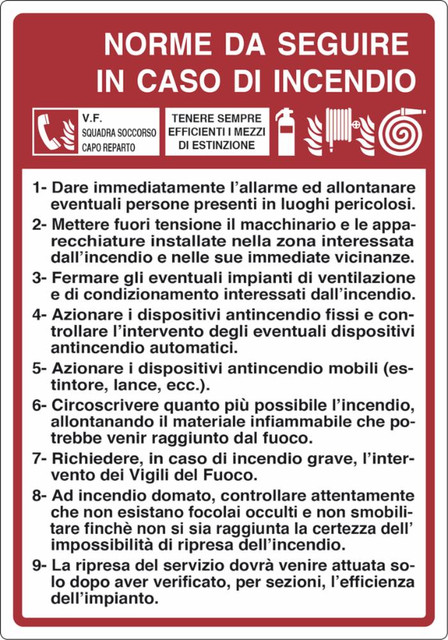 NORME DA SEGUIRE IN CASO DI INCENDIO

V.F.
SQUADRA SOCCORSO
CAPO REPARTO

TENERE SEMPRE EFFICIENTI I MEZZI DI ESTINZIONE

1- Dare immediatamente l'allarme ed allontanare eventuali persone presenti in luoghi pericolosi.
2- Mettere fuori tensione il macchinario e le apparecchiature installate nella zona interessata dall'incendio e nelle sue immediate vicinanze.
3- Fermare gli eventuali impianti di ventilazione e di condizionamento interessati dall'incendio.
4- Azionare i dispositivi antincendio fissi e controllare l'intervento degli eventuali dispositivi antincendio automatici.
5- Azionare i dispositivi antincendio mobili (estintore, lance, ecc.).
6- Circoscrivere quanto più possibile l'incendio, allontanando il materiale infiammabile che potrebbe venir raggiunto dal fuoco.
7- Richiedere, in caso di incendio grave, l'intervento dei Vigili del Fuoco.
8- Ad incendio domato, controllare attentamente che non esistano focolai occulti e non smobilitare finchè non si sia raggiunta la certezza dell' impossibilità di ripresa dell'incendio.
9- La ripresa del servizio dovrà venire attuata solo dopo aver verificato, per sezioni, l'efficienza dell'impianto.